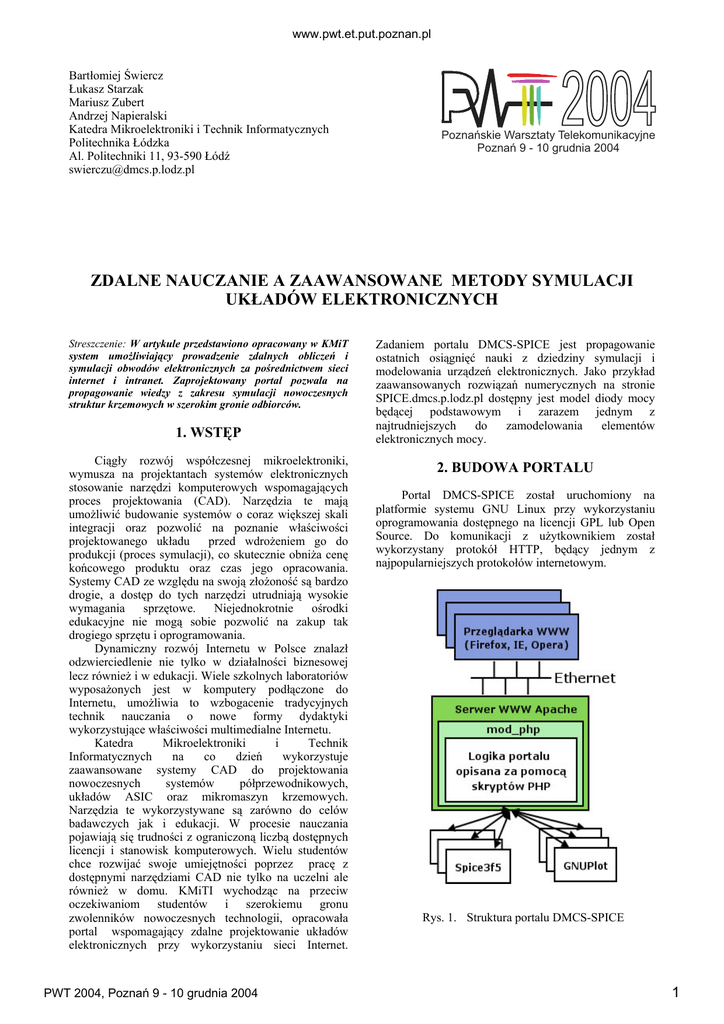 www.pwt.et.put.poznan.pl

Bartłomiej Świercz
Łukasz Starzak
Mariusz Zubert
Andrzej Napieralski
Katedra Mikroelektroniki i Technik Informatycznych
Politechnika Łódzka
Al. Politechniki 11, 93-590 Łódź
swierczu@dmcs.p.lodz.pl

PWT 2004
Poznańskie Warsztaty Telekomunikacyjne
Poznań 9 - 10 grudnia 2004

ZDALNE NAUCZANIE A ZAAWANSOWANE METODY SYMULACJI UKŁADÓW ELEKTRONICZNYCH

Streszczenie: W artykule przedstawiono opracowany w KMiT system umożliwiający prowadzenie zdalnych obliczeń i symulacji obwodów elektronicznych za pośrednictwem sieci internet i intranet. Zaprojektowany portal pozwala na propagowanie wiedzy z zakresu symulacji nowoczesnych struktur krzemowych w szerokim gronie odbiorców.

1. WSTĘP

Ciągły rozwój współczesnej mikroelektroniki, wymusza na projektantach systemów elektronicznych stosowanie narzędzi komputerowych wspomagających proces projektowania (CAD). Narzędzia te mają umożliwić budowanie systemów o coraz większej skali integracji oraz pozwolić na poznanie właściwości projektowanego układu przed wdrożeniem go do produkcji (proces symulacji), co skutecznie obniża cenę końcowego produktu oraz czas jego opracowania. Systemy CAD ze względu na swoją złożoność są bardzo drogie, a dostęp do tych narzędzi utrudniają wysokie wymagania sprzętowe. Niejednokrotnie ośrodki edukacyjne nie mogą sobie pozwolić na zakup tak drogiego sprzętu i oprogramowania.

Dynamiczny rozwój Internetu w Polsce znalazł odzwierciedlenie nie tylko w działalności biznesowej lecz również i w edukacji. Wiele szkolnych laboratoriów wyposażonych jest w komputery podłączone do Internetu, umożliwia to wzbogacenie tradycyjnych technik nauczania o nowe formy dydaktyki wykorzystujące właściwości multimedialne Internetu.

Katedra Mikroelektroniki i Technik Informatycznych na co dzień wykorzystuje zaawansowane systemy CAD do projektowania nowoczesnych systemów półprzewodnikowych, układów ASIC oraz mikromaszyn krzemowych. Narzędzia te wykorzystywane są zarówno do celów badawczych jak i edukacji. W procesie nauczania pojawiają się trudności z ograniczoną liczbą dostępnych licencji i stanowisk komputerowych. Wielu studentów chce rozwijać swoje umiejętności poprzez pracę z dostępnymi narzędziami CAD nie tylko na uczelni ale również w domu. KMiTI wychodząc na przeciw oczekiwaniom studentów i szerokiemu gronu zwolenników nowoczesnych technologii, opracowała portal wspomagający zdalne projektowanie układów elektronicznych przy wykorzystaniu sieci Internet.

Zadaniem portalu DMCS-SPICE jest propagowanie ostatnich osiągnięć nauki z dziedziny symulacji i modelowania urządzeń elektronicznych. Jako przykład zaawansowanych rozwiązań numerycznych na stronie SPICE.dmcs.p.lodz.pl dostępny jest model diody mocy będącej podstawowym i zarazem jednym z najtrudniejszych do zamodelowania elementów elektronicznych mocy.

2. BUDOWA PORTALU

Portal DMCS-SPICE został uruchomiony na platformie systemu GNU Linux przy wykorzystaniu oprogramowania dostępnego na licencji GPL lub Open Source. Do komunikacji z użytkownikiem został wykorzystany protokół HTTP, będący jednym z najpopularniejszych protokołów internetowym.

Przeglądarka WWW
(Firefox, IE, Opera)
Ethernet
Serwer WWW Apache
mod_php
Logika portalu opisana za pomocą skryptów PHP
Spice3f5
GNUPlot

Rys. 1. Struktura portalu DMCS-SPICE

PWT 2004, Poznań 9 - 10 grudnia 2004
1